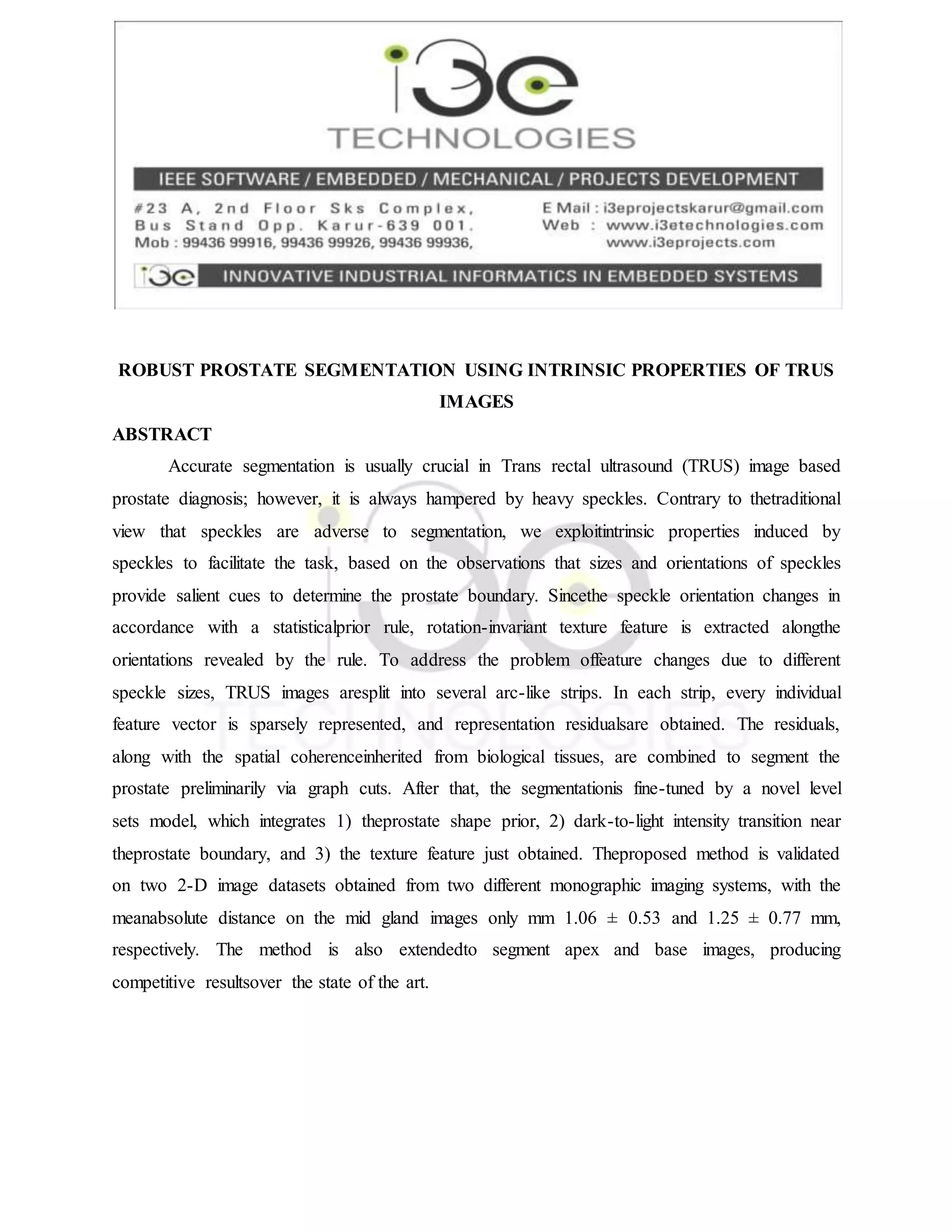 i3e

TECHNOLOGIES

IEEE SOFTWARE / EMBEDDED / MECHANICAL / PROJECTS DEVELOPMENT

#23 A, 2nd Floor Sks Complex,
Bus Stand Opp. Karur-639 001.
Mob : 99436 99916, 99436 99926, 99436 99936,

E Mail : i3eprojectskarur@gmail.com
Web : www.i3etechnologies.com
www.i3eprojects.com

i3e INNOVATIVE INDUSTRIAL INFORMATICS IN EMBEDDED SYSTEMS

ROBUST PROSTATE SEGMENTATION USING INTRINSIC PROPERTIES OF TRUS IMAGES

ABSTRACT

Accurate segmentation is usually crucial in Trans rectal ultrasound (TRUS) image based prostate diagnosis; however, it is always hampered by heavy speckles. Contrary to thetraditional view that speckles are adverse to segmentation, we exploitintrinsic properties induced by speckles to facilitate the task, based on the observations that sizes and orientations of speckles provide salient cues to determine the prostate boundary. Sincethe speckle orientation changes in accordance with a statisticalprior rule, rotation-invariant texture feature is extracted alongthe orientations revealed by the rule. To address the problem offeature changes due to different speckle sizes, TRUS images aresplit into several arc-like strips. In each strip, every individual feature vector is sparsely represented, and representation residualsare obtained. The residuals, along with the spatial coherenceinherited from biological tissues, are combined to segment the prostate preliminarily via graph cuts. After that, the segmentationis fine-tuned by a novel level sets model, which integrates 1) theprostate shape prior, 2) dark-to-light intensity transition near theprostate boundary, and 3) the texture feature just obtained. Theproposed method is validated on two 2-D image datasets obtained from two different monographic imaging systems, with the meanabsolute distance on the mid gland images only mm 1.06 ± 0.53 and 1.25 ± 0.77 mm, respectively. The method is also extendedto segment apex and base images, producing competitive resultsover the state of the art.